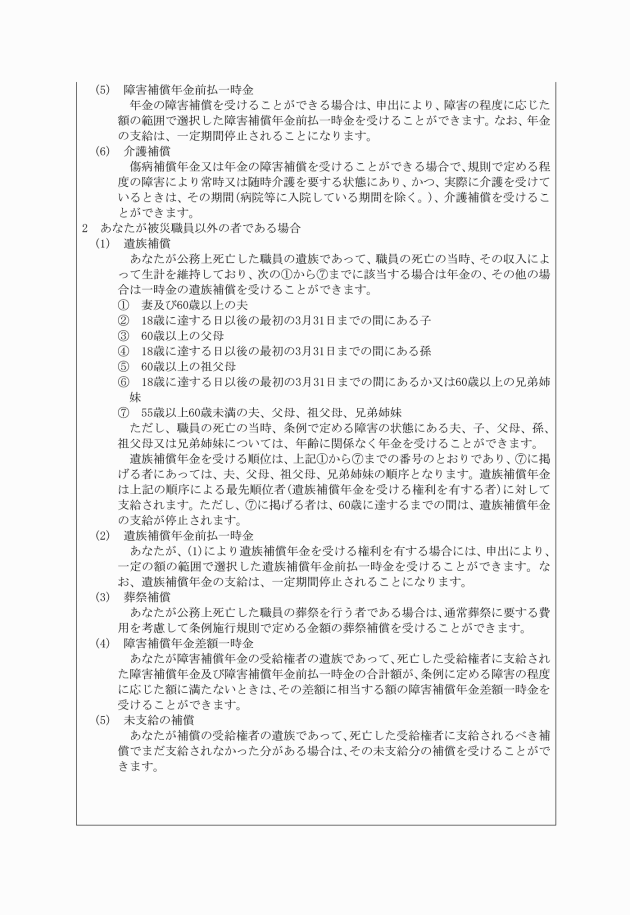 (5)　障害補償年金前払一時金

年金の障害補償を受けることができる場合は、申出により、障害の程度に応じた額の範囲で選択した障害補償年金前払一時金を受けることができます。なお、年金の支給は、一定期間停止されることになります。

(6)　介護補償

傷病補償年金又は年金の障害補償を受けることができる場合で、規則で定める程度の障害により常時又は随時介護を要する状態にあり、かつ、実際に介護を受けているときは、その期間（病院等に入院している期間を除く。）、介護補償を受けることができます。

2　あなたが被災職員以外の者である場合

(1)　遺族補償

あなたが公務上死亡した職員の遺族であって、職員の死亡の当時、その収入によって生計を維持しており、次の①から⑦までに該当する場合は年金の、その他の場合は一時金の遺族補償を受けることができます。

①　妻及び60歳以上の夫
②　18歳に達する日以後の最初の3月31日までの間にある子
③　60歳以上の父母
④　18歳に達する日以後の最初の3月31日までの間にある孫
⑤　60歳以上の祖父母
⑥　18歳に達する日以後の最初の3月31日までの間にあるか又は60歳以上の兄弟姉妹
⑦　55歳以上60歳未満の夫、父母、祖父母、兄弟姉妹

ただし、職員の死亡の当時、条例で定める障害の状態にある夫、子、父母、孫、祖父母又は兄弟姉妹については、年齢に関係なく年金を受けることができます。

遺族補償年金を受ける順位は、上記①から⑦までの番号のとおりであり、⑦に掲げる者にあっては、夫、父母、祖父母、兄弟姉妹の順序となります。遺族補償年金は上記の順序による最先順位者（遺族補償年金を受ける権利を有する者）に対して支給されます。ただし、⑦に掲げる者は、60歳に達するまでの間は、遺族補償年金の支給が停止されます。

(2)　遺族補償年金前払一時金

あなたが、(1)により遺族補償年金を受ける権利を有する場合には、申出により、一定の額の範囲で選択した遺族補償年金前払一時金を受けることができます。なお、遺族補償年金の支給は、一定期間停止されることになります。

(3)　葬祭補償

あなたが公務上死亡した職員の葬祭を行う者である場合は、通常葬祭に要する費用を考慮して条例施行規則で定める金額の葬祭補償を受けることができます。

(4)　障害補償年金差額一時金

あなたが障害補償年金の受給権者の遺族であって、死亡した受給権者に支給された障害補償年金及び障害補償年金前払一時金の合計額が、条例に定める障害の程度に応じた額に満たないときは、その差額に相当する額の障害補償年金差額一時金を受けることができます。

(5)　未支給の補償

あなたが補償の受給権者の遺族であって、死亡した受給権者に支給されるべき補償でまだ支給されなかった分がある場合は、その未支給分の補償を受けることができます。